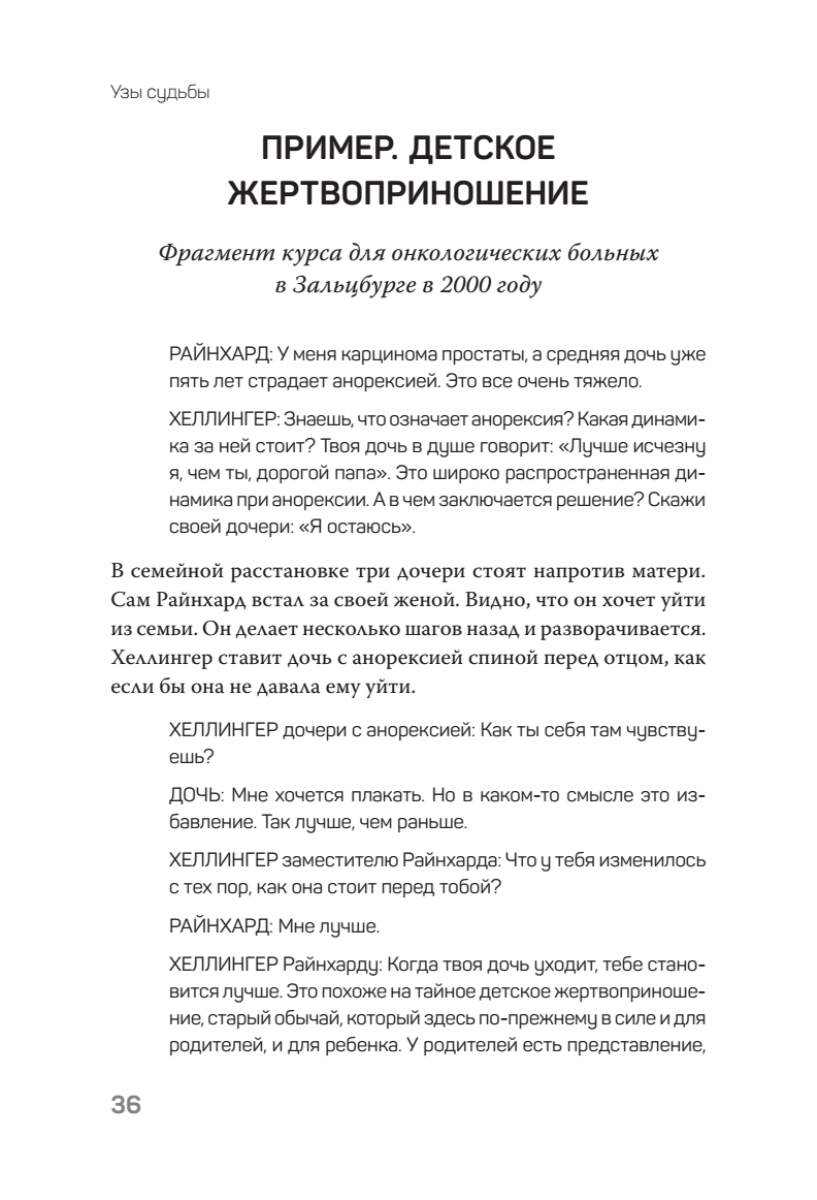 Узы судьбы

ПРИМЕР. ДЕТСКОЕ ЖЕРТВОПРИНОШЕНИЕ

Фрагмент курса для онкологических больных в Зальцбурге в 2000 году

РАЙНХАРД: У меня карцинома простаты, а средняя дочь уже пять лет страдает анорексией. Это все очень тяжело.

ХЕЛЛИНГЕР: Знаешь, что означает анорексия? Какая динамика за ней стоит? Твоя дочь в душе говорит: «Лучше исчезну я, чем ты, дорогой папа». Это широко распространенная динамика при анорексии. А в чем заключается решение? Скажи своей дочери: «Я остаюсь».

В семейной расстановке три дочери стоят напротив матери. Сам Райнхард встал за своей женой. Видно, что он хочет уйти из семьи. Он делает несколько шагов назад и разворачивается. Хеллингер ставит дочь с анорексией спиной перед отцом, как если бы она не давала ему уйти.

ХЕЛЛИНГЕР дочери с анорексией: Как ты себя там чувствуешь?

ДОЧЬ: Мне хочется плакать. Но в каком-то смысле это избавление. Так лучше, чем раньше.

ХЕЛЛИНГЕР заместителю Райнхарда: Что у тебя изменилось с тех пор, как она стоит перед тобой?

РАЙНХАРД: Мне лучше.

ХЕЛЛИНГЕР Райнхарду: Когда твоя дочь уходит, тебе становится лучше. Это похоже на тайное детское жертвоприношение, старый обычай, который здесь по-прежнему в силе и для родителей, и для ребенка. У родителей есть представление,

36